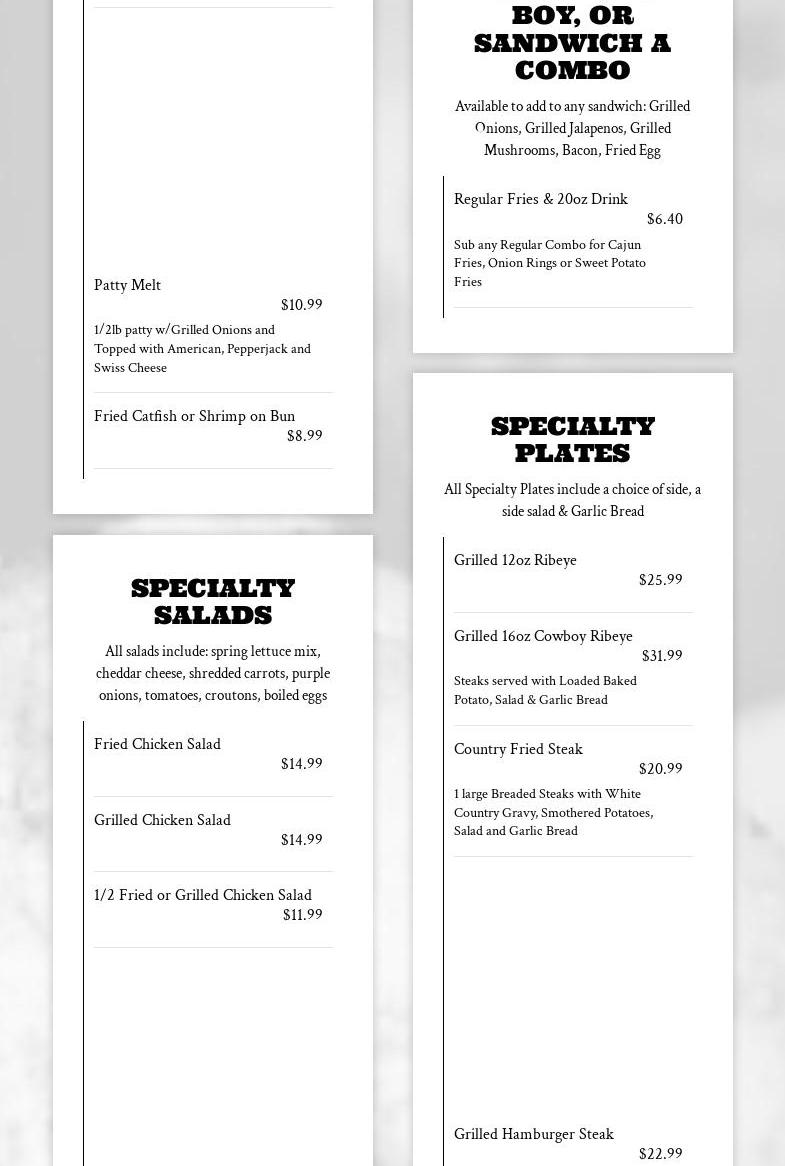 Patty Melt
$10.99
1/2lb patty w/Grilled Onions and Topped with American, Pepperjack and Swiss Cheese

Fried Catfish or Shrimp on Bun
$8.99

SPECIALTY SALADS

All salads include: spring lettuce mix, cheddar cheese, shredded carrots, purple onions, tomatoes, croutons, boiled eggs

Fried Chicken Salad
$14.99

Grilled Chicken Salad
$14.99

1/2 Fried or Grilled Chicken Salad
$11.99

BOY, OR SANDWICH A COMBO

Available to add to any sandwich: Grilled Onions, Grilled Jalapenos, Grilled Mushrooms, Bacon, Fried Egg

Regular Fries & 20oz Drink
$6.40
Sub any Regular Combo for Cajun Fries, Onion Rings or Sweet Potato Fries

SPECIALTY PLATES

All Specialty Plates include a choice of side, a side salad & Garlic Bread

Grilled 12oz Ribeye
$25.99

Grilled 16oz Cowboy Ribeye
$31.99
Steaks served with Loaded Baked Potato, Salad & Garlic Bread

Country Fried Steak
$20.99
1 large Breaded Steaks with White Country Gravy, Smothered Potatoes, Salad and Garlic Bread

Grilled Hamburger Steak
$22.99